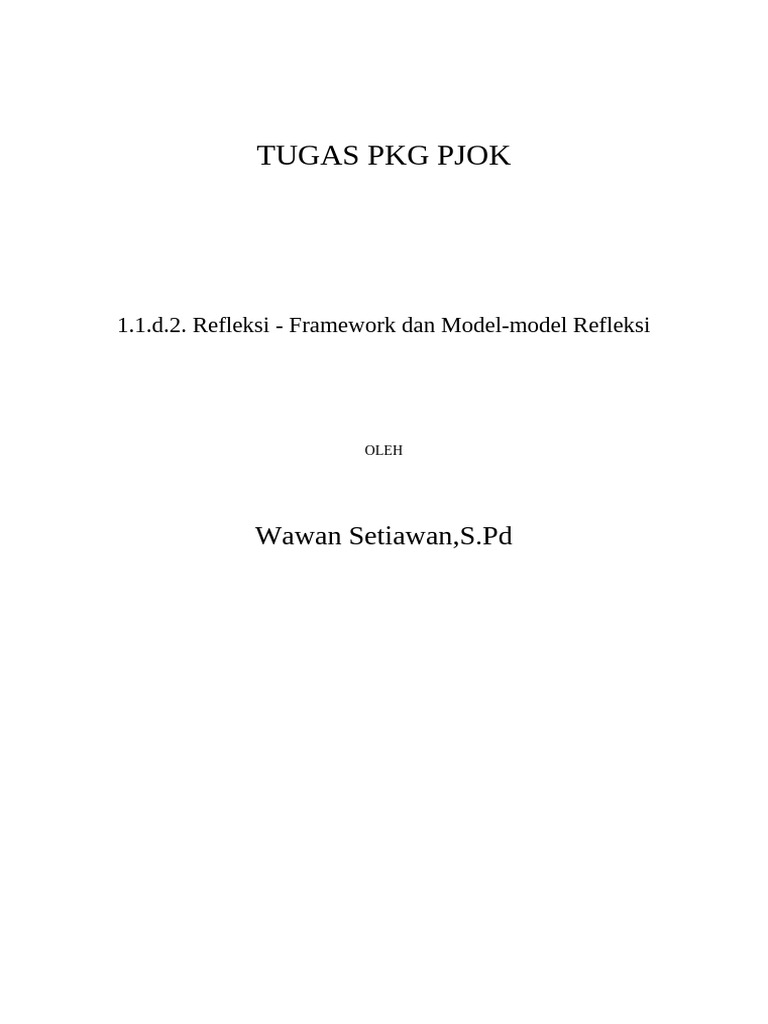 TUGAS PKG PJOK

1.1.d.2. Refleksi - Framework dan Model-model Refleksi

OLEH

Wawan Setiawan,S.Pd